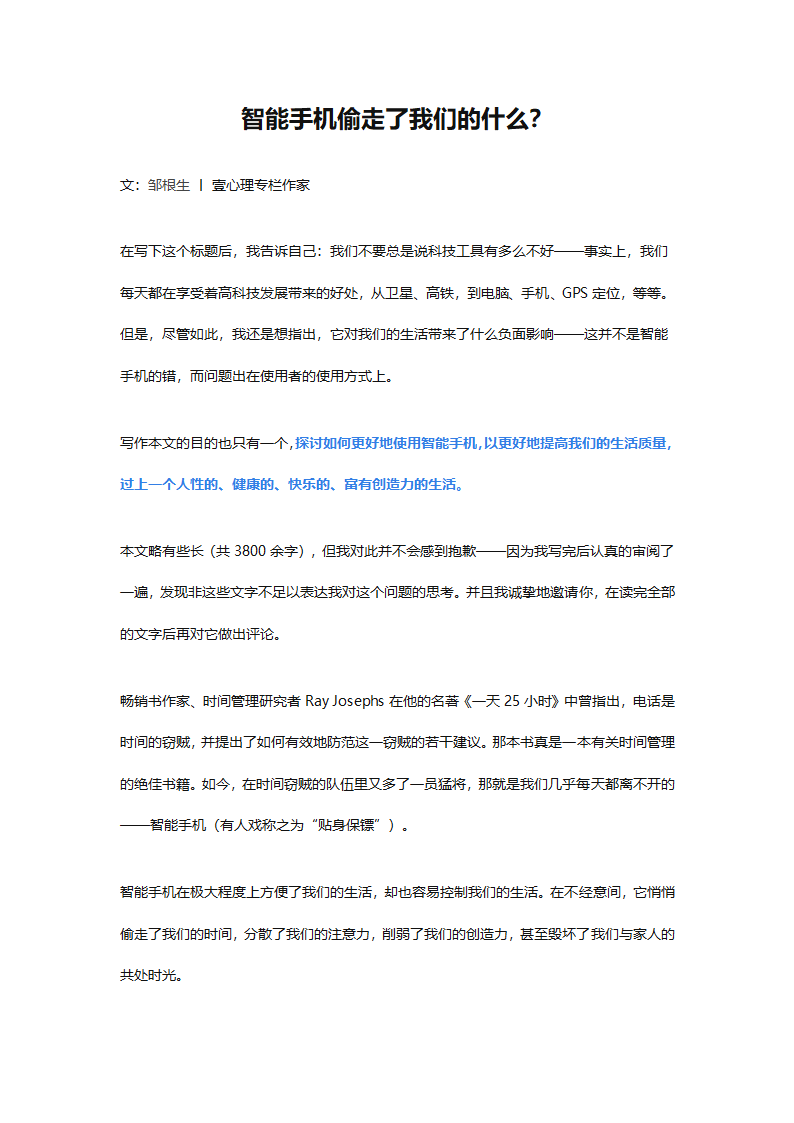 智能手机偷走了我们的什么?

文：邹根生 丨 壹心理专栏作家

在写下这个标题后，我告诉自己：我们不要总是说科技工具有多么不好——事实上，我们每天都在享受着高科技发展带来的好处，从卫星、高铁，到电脑、手机、GPS 定位，等等。但是，尽管如此，我还是想指出，它对我们的生活带来了什么负面影响——这并不是智能手机的错，而问题出在使用者的使用方式上。

写作本文的目的也只有一个，探讨如何更好地使用智能手机，以更好地提高我们的生活质量，过上一个人性的、健康的、快乐的、富有创造力的生活。

本文略有些长（共 3800 余字），但我对此并不会感到抱歉——因为我写完后认真的审阅了一遍，发现非这些文字不足以表达我对这个问题的思考。并且我诚挚地邀请你，在读完全部的文字后再对它做出评论。

畅销书作家、时间管理研究者 Ray Josephs 在他的名著《一天 25 小时》中曾指出，电话是时间的窃贼，并提出了如何有效地防范这一窃贼的若干建议。那本书真是一本有关时间管理的绝佳书籍。如今，在时间窃贼的队伍里又多了一员猛将，那就是我们几乎每天都离不开的——智能手机（有人戏称之为“贴身保镖”）。

智能手机在极大程度上方便了我们的生活，却也容易控制我们的生活。在不经意间，它悄悄偷走了我们的时间，分散了我们的注意力，削弱了我们的创造力，甚至毁坏了我们与家人的共处时光。